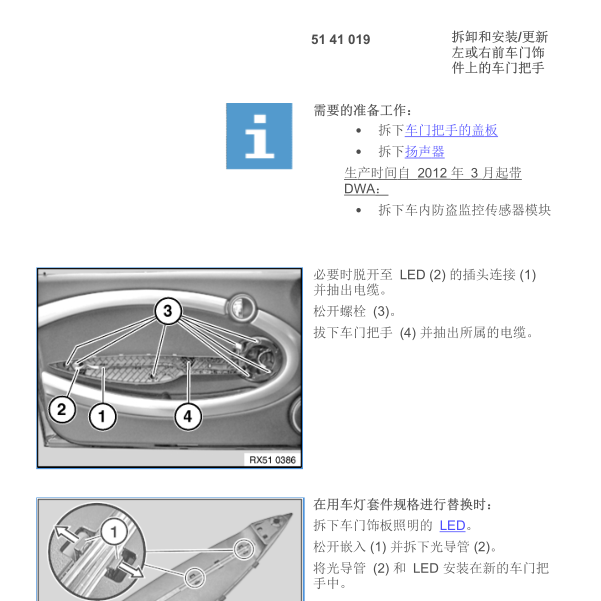 51 41 019

拆卸和安装/更新左或右前车门饰件上的车门把手

需要的准备工作：

• 拆下车门把手的盖板
• 拆下扬声器

生产时间自 2012 年 3 月起带 DWA：

• 拆下车内防盗监控传感器模块

3
2
1
4
RX51 0386

必要时脱开至 LED (2) 的插头连接 (1) 并抽出电缆。

松开螺栓 (3)。

拔下车门把手 (4) 并抽出所属的电缆。

1

在用车灯套件规格进行替换时：

拆下车门饰板照明的 LED。

松开嵌入 (1) 并拆下光导管 (2)。

将光导管 (2) 和 LED 安装在新的车门把手中。